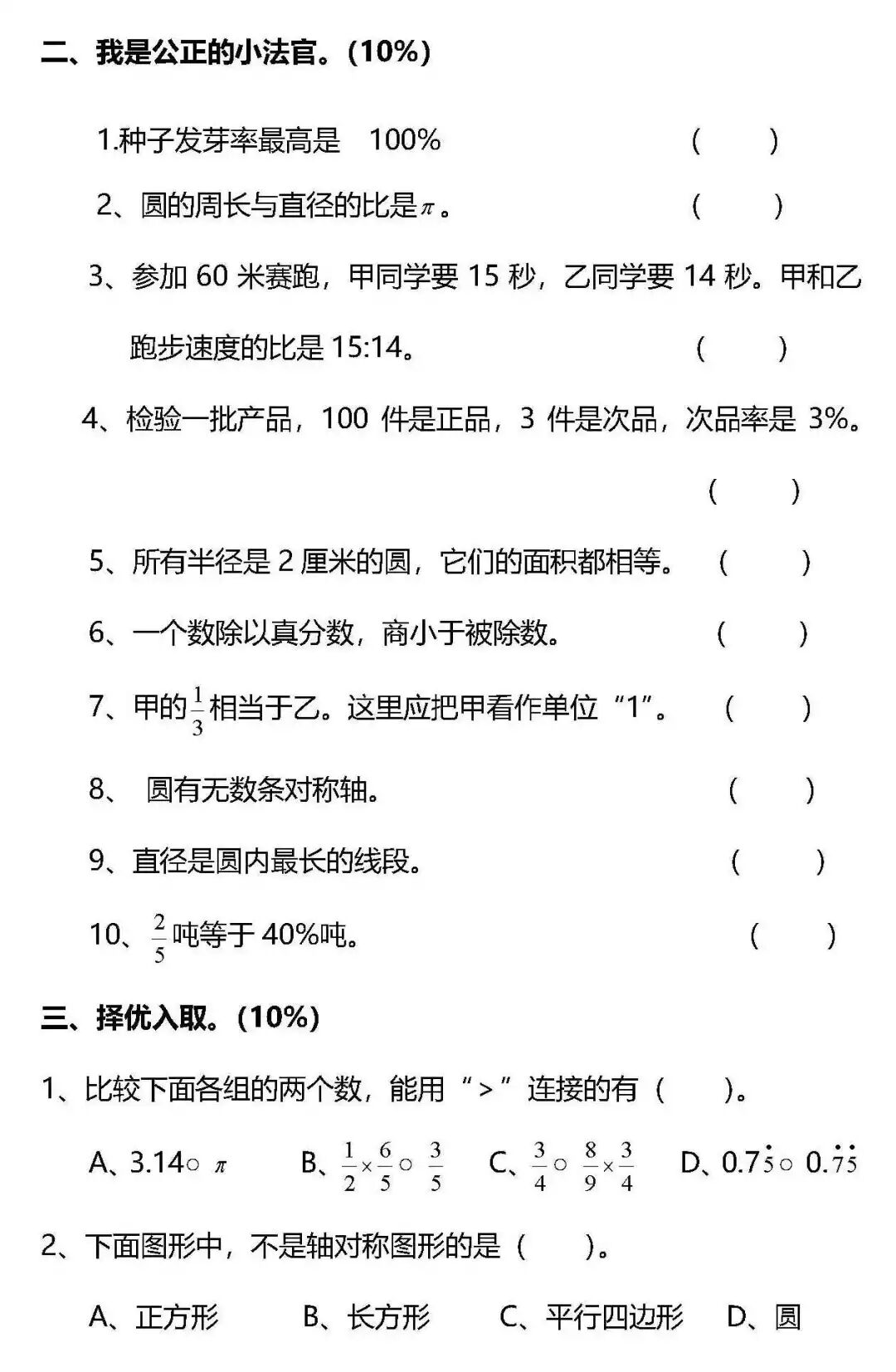 二、我是公正的小法官。(10%)

1.种子发芽率最高是 100% ( )

2、圆的周长与直径的比是$\pi$。 ( )

3、参加 60 米赛跑，甲同学要 15 秒，乙同学要 14 秒。甲和乙跑步速度的比是 15:14。 ( )

4、检验一批产品，100 件是正品，3 件是次品，次品率是 3%。 ( )

5、所有半径是 2 厘米的圆，它们的面积都相等。 ( )

6、一个数除以真分数，商小于被除数。 ( )

7、甲的$\frac{1}{3}$相当于乙。这里应把甲看作单位“1”。 ( )

8、 圆有无数条对称轴。 ( )

9、直径是圆内最长的线段。 ( )

10、$\frac{2}{5}$吨等于 40%吨。 ( )

三、择优入取。(10%)

1、比较下面各组的两个数，能用“＞”连接的有（ ）。

A、3.14○ $\pi$ B、$\frac{1}{2}\times\frac{6}{5}$○ $\frac{3}{5}$ C、$\frac{3}{4}$○ $\frac{8}{9}\times\frac{3}{4}$ D、$0.7\dot{5}$○ $0.\dot{7}\dot{5}$

2、下面图形中，不是轴对称图形的是（ ）。

A、正方形 B、长方形 C、平行四边形 D、圆